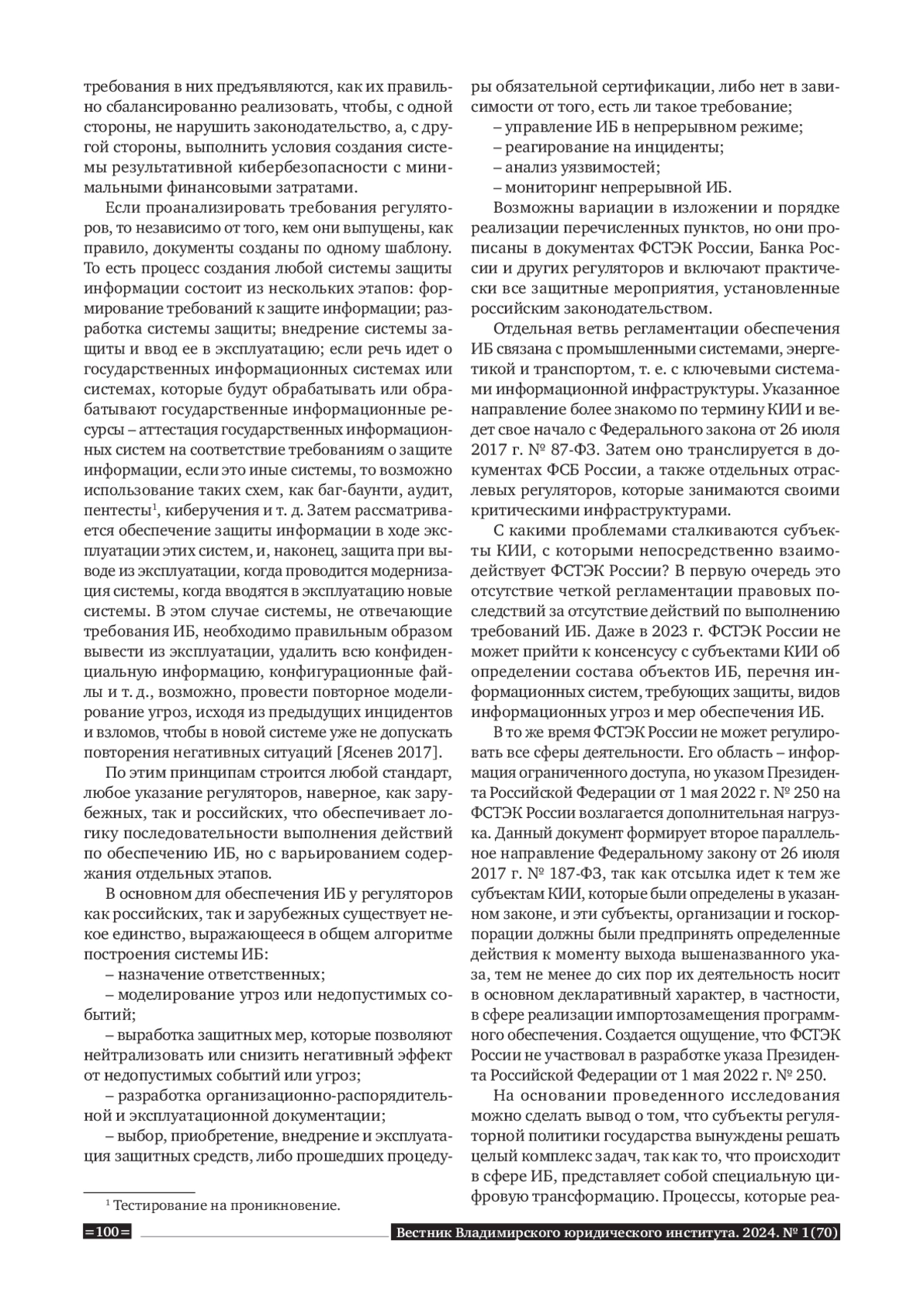 требования в них предъявляются, как их правильно сбалансированно реализовать, чтобы, с одной стороны, не нарушить законодательство, а, с другой стороны, выполнить условия создания системы результативной кибербезопасности с минимальными финансовыми затратами.

Если проанализировать требования регуляторов, то независимо от того, кем они выпущены, как правило, документы созданы по одному шаблону. То есть процесс создания любой системы защиты информации состоит из нескольких этапов: формирование требований к защите информации; разработка системы защиты; внедрение системы защиты и ввод ее в эксплуатацию; если речь идет о государственных информационных системах или системах, которые будут обрабатывать или обрабатывают государственные информационные ресурсы – аттестация государственных информационных систем на соответствие требованиям о защите информации, если это иные системы, то возможно использование таких схем, как баг-баунти, аудит, пентесты$^1$, киберучения и т. д. Затем рассматривается обеспечение защиты информации в ходе эксплуатации этих систем, и, наконец, защита при выводе из эксплуатации, когда проводится модернизация системы, когда вводятся в эксплуатацию новые системы. В этом случае системы, не отвечающие требования ИБ, необходимо правильным образом вывести из эксплуатации, удалить всю конфиденциальную информацию, конфигурационные файлы и т. д., возможно, провести повторное моделирование угроз, исходя из предыдущих инцидентов и взломов, чтобы в новой системе уже не допускать повторения негативных ситуаций [Ясенев 2017].

По этим принципам строится любой стандарт, любое указание регуляторов, наверное, как зарубежных, так и российских, что обеспечивает логику последовательности выполнения действий по обеспечению ИБ, но с варьированием содержания отдельных этапов.

В основном для обеспечения ИБ у регуляторов как российских, так и зарубежных существует некое единство, выражающееся в общем алгоритме построения системы ИБ:
– назначение ответственных;
– моделирование угроз или недопустимых событий;
– выработка защитных мер, которые позволяют нейтрализовать или снизить негативный эффект от недопустимых событий или угроз;
– разработка организационно-распорядительной и эксплуатационной документации;
– выбор, приобретение, внедрение и эксплуатация защитных средств, либо прошедших процедуры обязательной сертификации, либо нет в зависимости от того, есть ли такое требование;
– управление ИБ в непрерывном режиме;
– реагирование на инциденты;
– анализ уязвимостей;
– мониторинг непрерывной ИБ.

Возможны вариации в изложении и порядке реализации перечисленных пунктов, но они прописаны в документах ФСТЭК России, Банка России и других регуляторов и включают практически все защитные мероприятия, установленные российским законодательством.

Отдельная ветвь регламентации обеспечения ИБ связана с промышленными системами, энергетикой и транспортом, т. е. с ключевыми системами информационной инфраструктуры. Указанное направление более знакомо по термину КИИ и ведет свое начало с Федерального закона от 26 июля 2017 г. № 87-ФЗ. Затем оно транслируется в документах ФСБ России, а также отдельных отраслевых регуляторов, которые занимаются своими критическими инфраструктурами.

С какими проблемами сталкиваются субъекты КИИ, с которыми непосредственно взаимодействует ФСТЭК России? В первую очередь это отсутствие четкой регламентации правовых последствий за отсутствие действий по выполнению требований ИБ. Даже в 2023 г. ФСТЭК России не может прийти к консенсусу с субъектами КИИ об определении состава объектов ИБ, перечня информационных систем, требующих защиты, видов информационных угроз и мер обеспечения ИБ.

В то же время ФСТЭК России не может регулировать все сферы деятельности. Его область – информация ограниченного доступа, но указом Президента Российской Федерации от 1 мая 2022 г. № 250 на ФСТЭК России возлагается дополнительная нагрузка. Данный документ формирует второе параллельное направление Федеральному закону от 26 июля 2017 г. № 187-ФЗ, так как отсылка идет к тем же субъектам КИИ, которые были определены в указанном законе, и эти субъекты, организации и госкорпорации должны были предпринять определенные действия к моменту выхода вышеназванного указа, тем не менее до сих пор их деятельность носит в основном декларативный характер, в частности, в сфере реализации импортозамещения программного обеспечения. Создается ощущение, что ФСТЭК России не участвовал в разработке указа Президента Российской Федерации от 1 мая 2022 г. № 250.

На основании проведенного исследования можно сделать вывод о том, что субъекты регуляторной политики государства вынуждены решать целый комплекс задач, так как то, что происходит в сфере ИБ, представляет собой специальную цифровую трансформацию. Процессы, которые реа-

$^1$ Тестирование на проникновение.

=100= Вестник Владимирского юридического института. 2024. № 1(70)